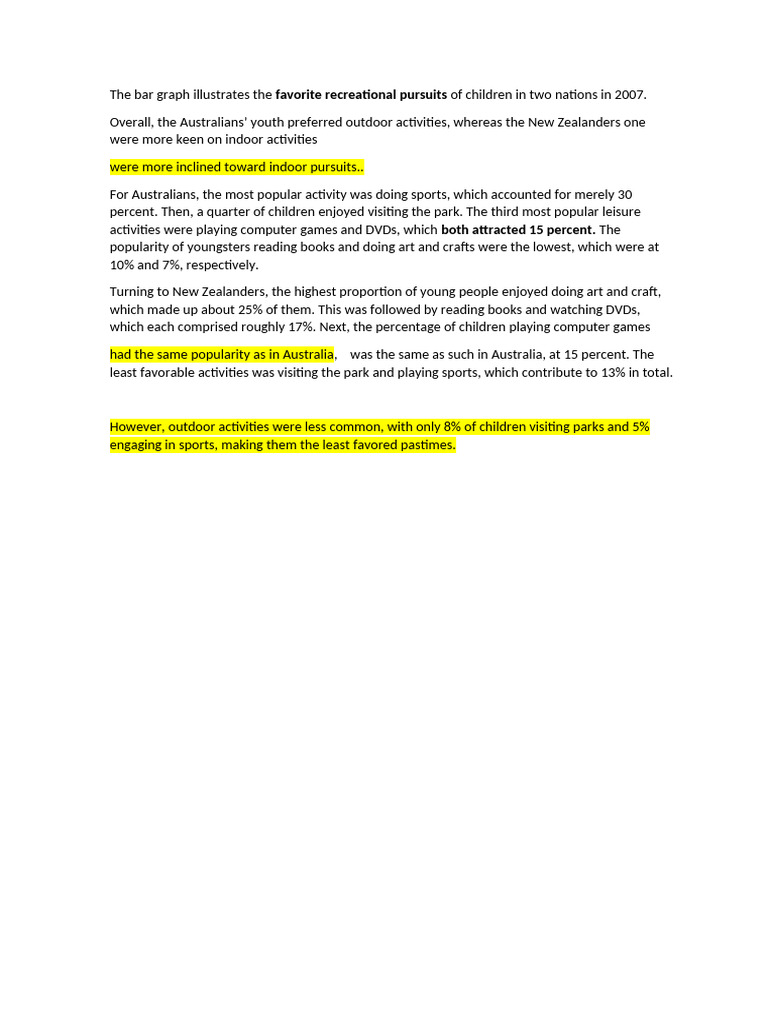 The bar graph illustrates the favorite recreational pursuits of children in two nations in 2007.

Overall, the Australians' youth preferred outdoor activities, whereas the New Zealanders one were more keen on indoor activities

were more inclined toward indoor pursuits..

For Australians, the most popular activity was doing sports, which accounted for merely 30 percent. Then, a quarter of children enjoyed visiting the park. The third most popular leisure activities were playing computer games and DVDs, which both attracted 15 percent. The popularity of youngsters reading books and doing art and crafts were the lowest, which were at 10% and 7%, respectively.

Turning to New Zealanders, the highest proportion of young people enjoyed doing art and craft, which made up about 25% of them. This was followed by reading books and watching DVDs, which each comprised roughly 17%. Next, the percentage of children playing computer games

had the same popularity as in Australia, was the same as such in Australia, at 15 percent. The least favorable activities was visiting the park and playing sports, which contribute to 13% in total.

However, outdoor activities were less common, with only 8% of children visiting parks and 5% engaging in sports, making them the least favored pastimes.